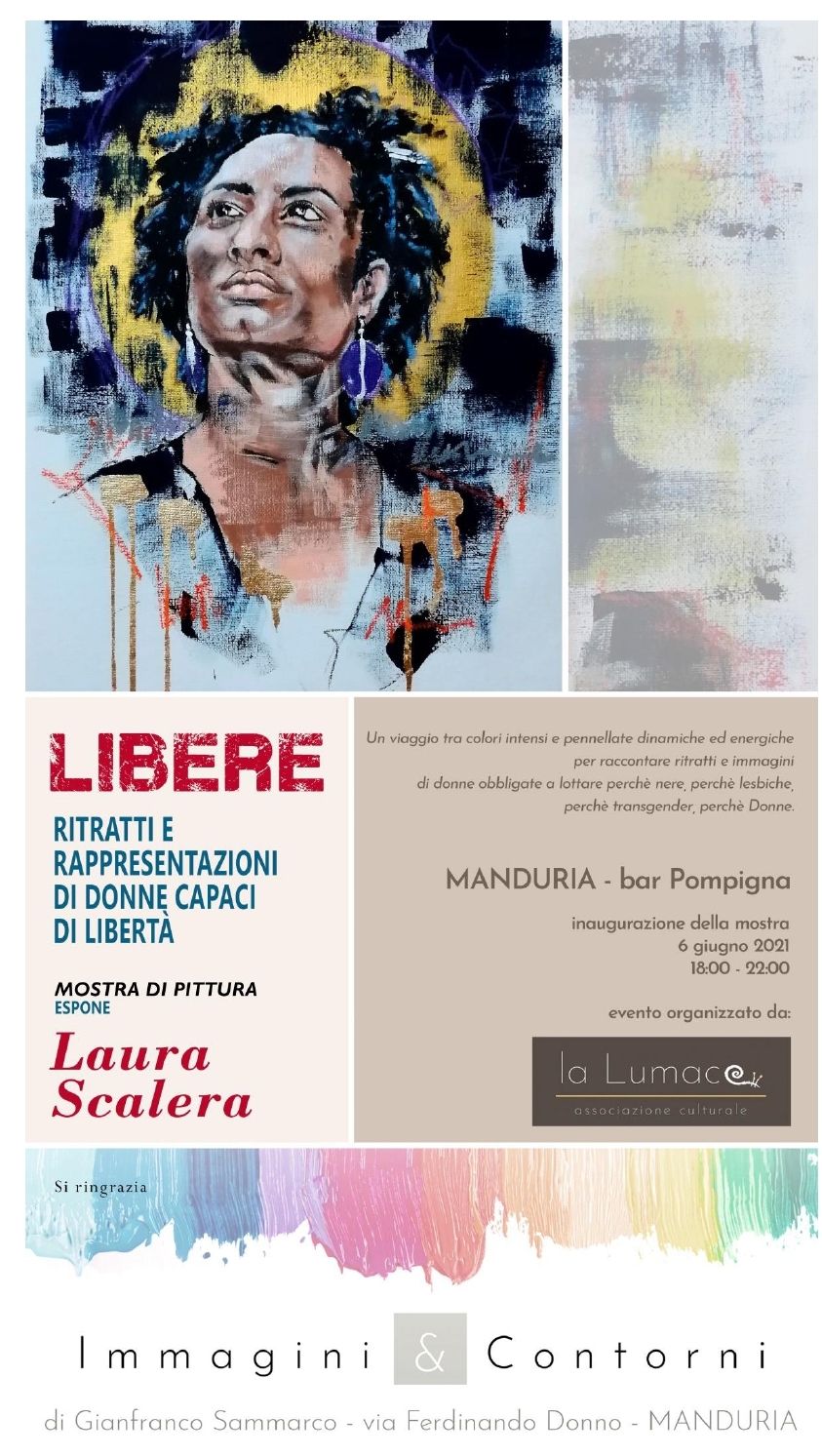 LIBERE

RITRATTI E RAPPRESENTAZIONI DI DONNE CAPACI DI LIBERTÀ

MOSTRA DI PITTURA
ESPONE

Laura Scalera

Un viaggio tra colori intensi e pennellate dinamiche ed energiche per raccontare ritratti e immagini di donne obbligate a lottare perchè nere, perchè lesbiche, perchè transgender, perchè Donne.

MANDURIA - bar Pompigna

inaugurazione della mostra
6 giugno 2021
18:00 - 22:00

evento organizzato da:

la Lumaca
associazione culturale

Si ringrazia

Immagini & Contorni

di Gianfranco Sammarco - via Ferdinando Donno - MANDURIA